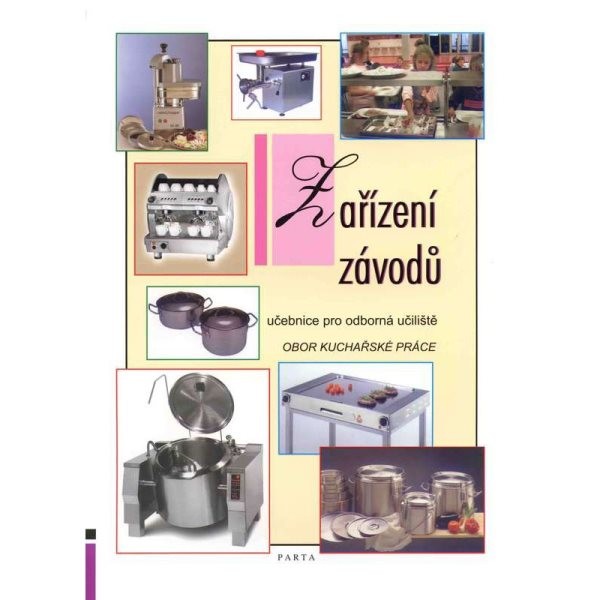 Zařízení závodů

učebnice pro odborná učiliště

OBOR KUCHAŘSKÉ PRÁCE

PARTA